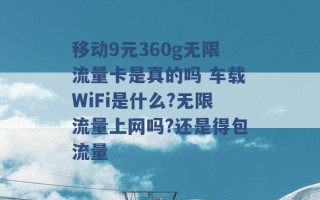 移动9元360g无限流量卡是真的吗 车载WiFi是什么?无限流量上网吗?还是得包流量